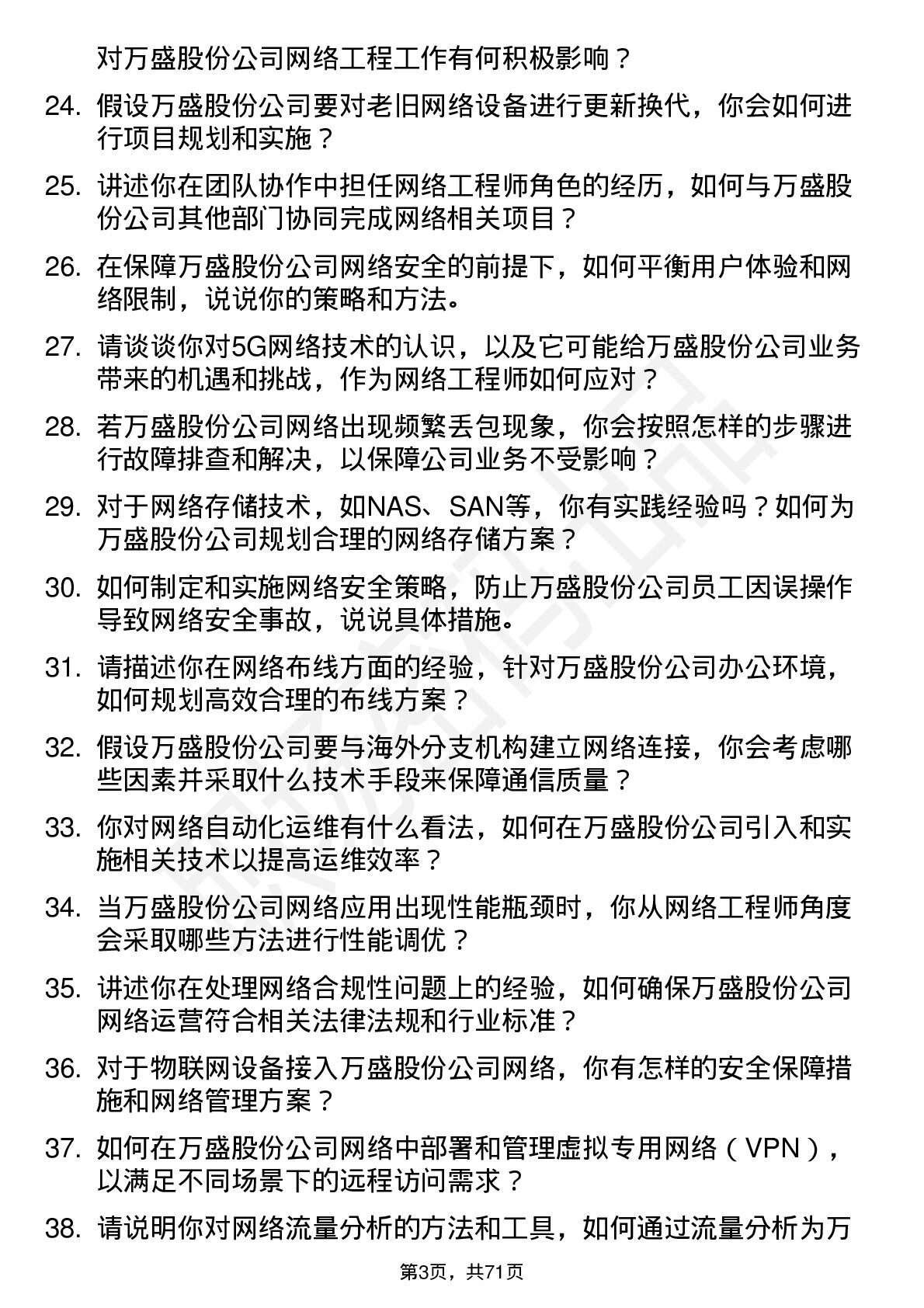 对万盛股份公司网络工程工作有何积极影响？

24. 假设万盛股份公司要对老旧网络设备进行更新换代，你会如何进行项目规划和实施？

25. 讲述你在团队协作中担任网络工程师角色的经历，如何与万盛股份公司其他部门协同完成网络相关项目？

26. 在保障万盛股份公司网络安全的前提下，如何平衡用户体验和网络限制，说说你的策略和方法。

27. 请谈谈你对5G网络技术的认识，以及它可能给万盛股份公司业务带来的机遇和挑战，作为网络工程师如何应对？

28. 若万盛股份公司网络出现频繁丢包现象，你会按照怎样的步骤进行故障排查和解决，以保障公司业务不受影响？

29. 对于网络存储技术，如NAS、SAN等，你有实践经验吗？如何为万盛股份公司规划合理的网络存储方案？

30. 如何制定和实施网络安全策略，防止万盛股份公司员工因误操作导致网络安全事故，说说具体措施。

31. 请描述你在网络布线方面的经验，针对万盛股份公司办公环境，如何规划高效合理的布线方案？

32. 假设万盛股份公司要与海外分支机构建立网络连接，你会考虑哪些因素并采取什么技术手段来保障通信质量？

33. 你对网络自动化运维有什么看法，如何在万盛股份公司引入和实施相关技术以提高运维效率？

34. 当万盛股份公司网络应用出现性能瓶颈时，你从网络工程师角度会采取哪些方法进行性能调优？

35. 讲述你在处理网络合规性问题上的经验，如何确保万盛股份公司网络运营符合相关法律法规和行业标准？

36. 对于物联网设备接入万盛股份公司网络，你有怎样的安全保障措施和网络管理方案？

37. 如何在万盛股份公司网络中部署和管理虚拟专用网络（VPN），以满足不同场景下的远程访问需求？

38. 请说明你对网络流量分析的方法和工具，如何通过流量分析为万

第3页，共71页